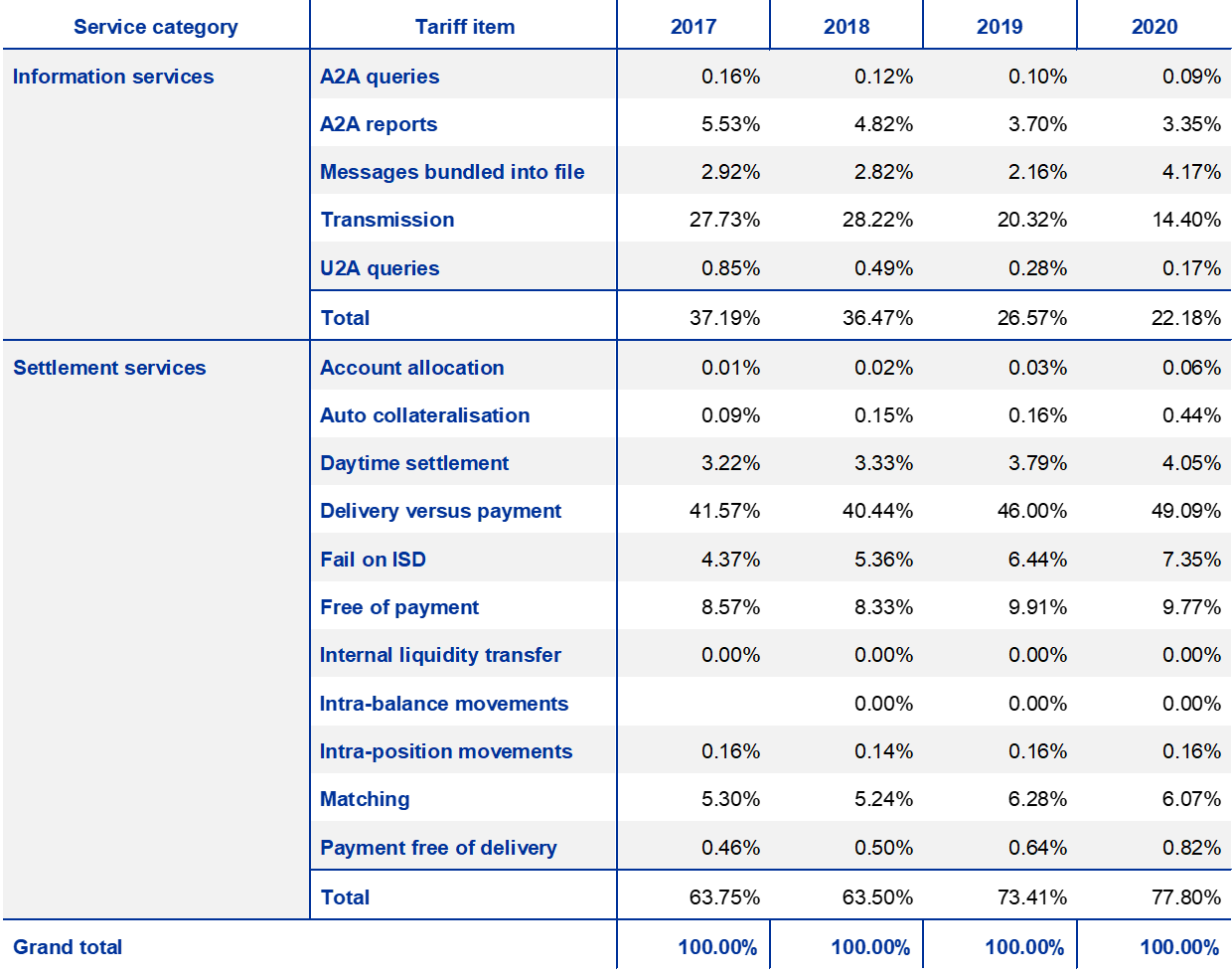 | Service category | Tariff item | 2017 | 2018 | 2019 | 2020 |
|---|---|---|---|---|---|
| Information services | A2A queries | 0.16% | 0.12% | 0.10% | 0.09% |
| | A2A reports | 5.53% | 4.82% | 3.70% | 3.35% |
| | Messages bundled into file | 2.92% | 2.82% | 2.16% | 4.17% |
| | Transmission | 27.73% | 28.22% | 20.32% | 14.40% |
| | U2A queries | 0.85% | 0.49% | 0.28% | 0.17% |
| | Total | 37.19% | 36.47% | 26.57% | 22.18% |
| Settlement services | Account allocation | 0.01% | 0.02% | 0.03% | 0.06% |
| | Auto collateralisation | 0.09% | 0.15% | 0.16% | 0.44% |
| | Daytime settlement | 3.22% | 3.33% | 3.79% | 4.05% |
| | Delivery versus payment | 41.57% | 40.44% | 46.00% | 49.09% |
| | Fail on ISD | 4.37% | 5.36% | 6.44% | 7.35% |
| | Free of payment | 8.57% | 8.33% | 9.91% | 9.77% |
| | Internal liquidity transfer | 0.00% | 0.00% | 0.00% | 0.00% |
| | Intra-balance movements | | 0.00% | 0.00% | 0.00% |
| | Intra-position movements | 0.16% | 0.14% | 0.16% | 0.16% |
| | Matching | 5.30% | 5.24% | 6.28% | 6.07% |
| | Payment free of delivery | 0.46% | 0.50% | 0.64% | 0.82% |
| | Total | 63.75% | 63.50% | 73.41% | 77.80% |
| Grand total | | 100.00% | 100.00% | 100.00% | 100.00% |